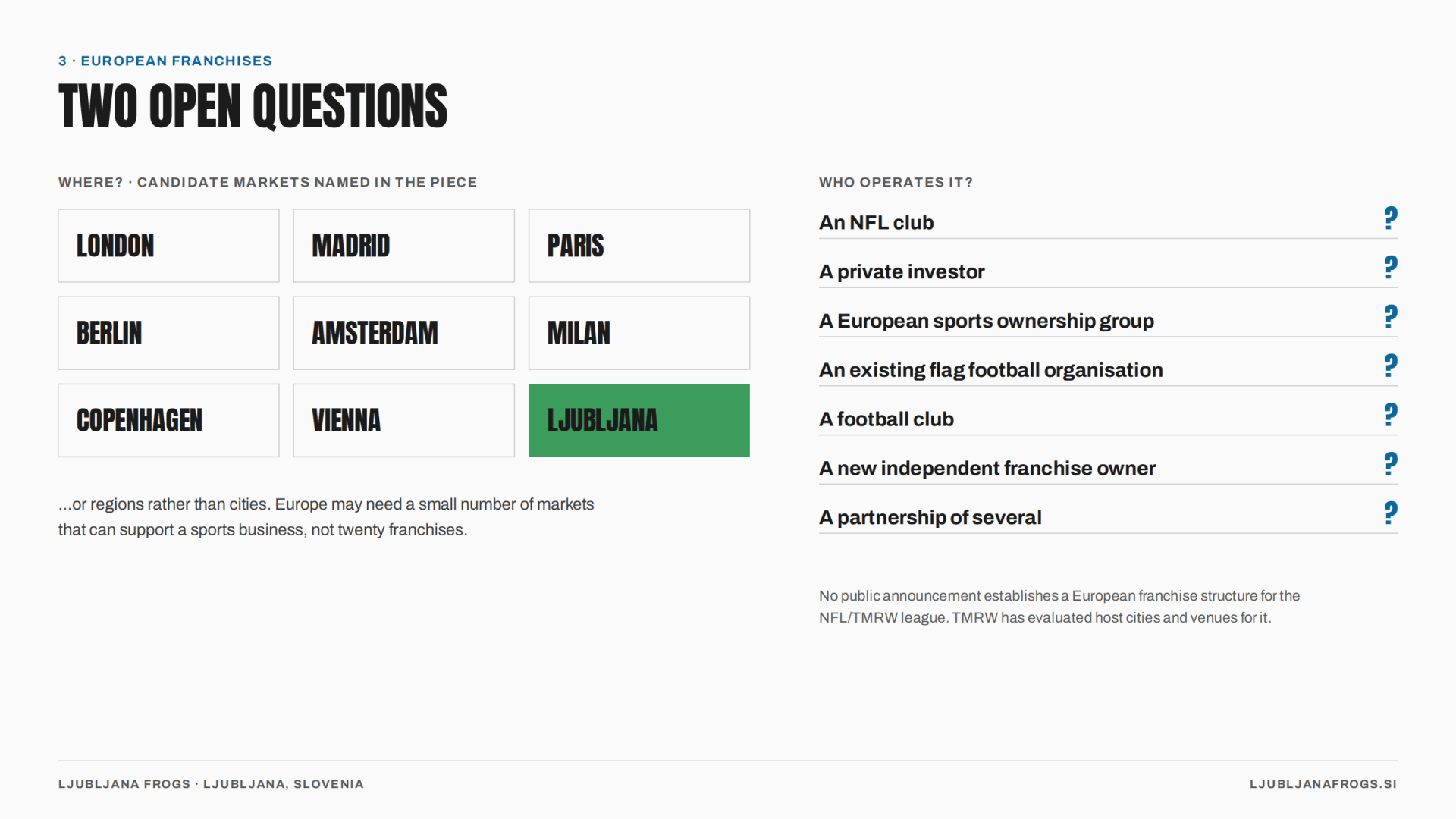 3 · EUROPEAN FRANCHISES

TWO OPEN QUESTIONS

WHERE? · CANDIDATE MARKETS NAMED IN THE PIECE

| LONDON | MADRID | PARIS |
|---|---|---|
| BERLIN | AMSTERDAM | MILAN |
| COPENHAGEN | VIENNA | LJUBLJANA |

...or regions rather than cities. Europe may need a small number of markets that can support a sports business, not twenty franchises.

WHO OPERATES IT?

An NFL club ?

A private investor ?

A European sports ownership group ?

An existing flag football organisation ?

A football club ?

A new independent franchise owner ?

A partnership of several ?

No public announcement establishes a European franchise structure for the NFL/TMRW league. TMRW has evaluated host cities and venues for it.

LJUBLJANA FROGS · LJUBLJANA, SLOVENIA

LJUBLJANAFROGS.SI